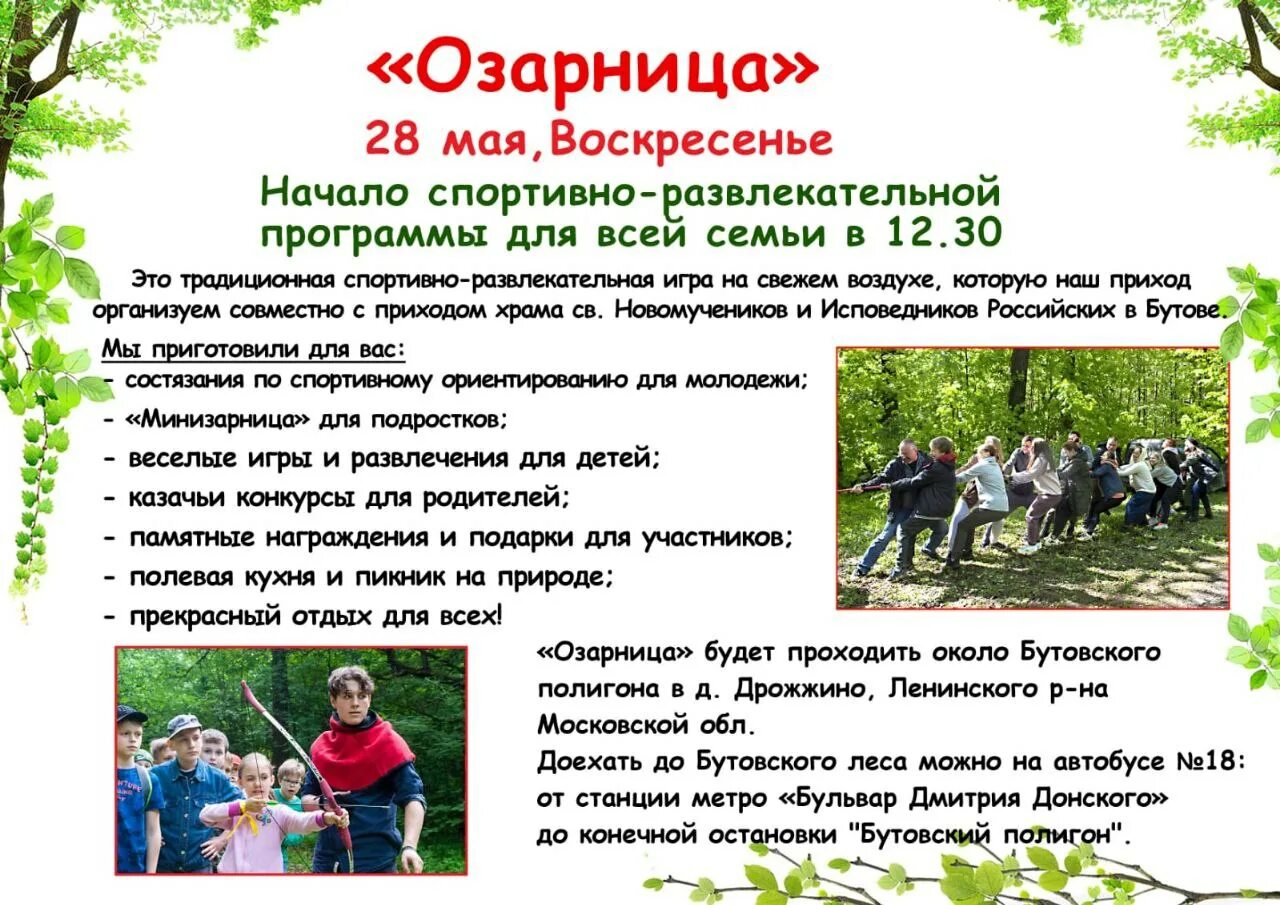 «Озарница»
28 мая,Воскресенье
Начало спортивно-развлекательной программы для всей семьи в 12.30

Это традиционная спортивно-развлекательная игра на свежем воздухе, которую наш приход организуем совместно с приходом храма св. Новомучеников и Исповедников Российских в Бутове.

Мы приготовили для вас:
- состязания по спортивному ориентированию для молодежи;
- «Минизарница» для подростков;
- веселые игры и развлечения для детей;
- казачьи конкурсы для родителей;
- памятные награждения и подарки для участников;
- полевая кухня и пикник на природе;
- прекрасный отдых для всех!

«Озарница» будет проходить около Бутовского полигона в д. Дрожжино, Ленинского р-на Московской обл.
Доехать до Бутовского леса можно на автобусе №18: от станции метро «Бульвар Дмитрия Донского» до конечной остановки "Бутовский полигон".